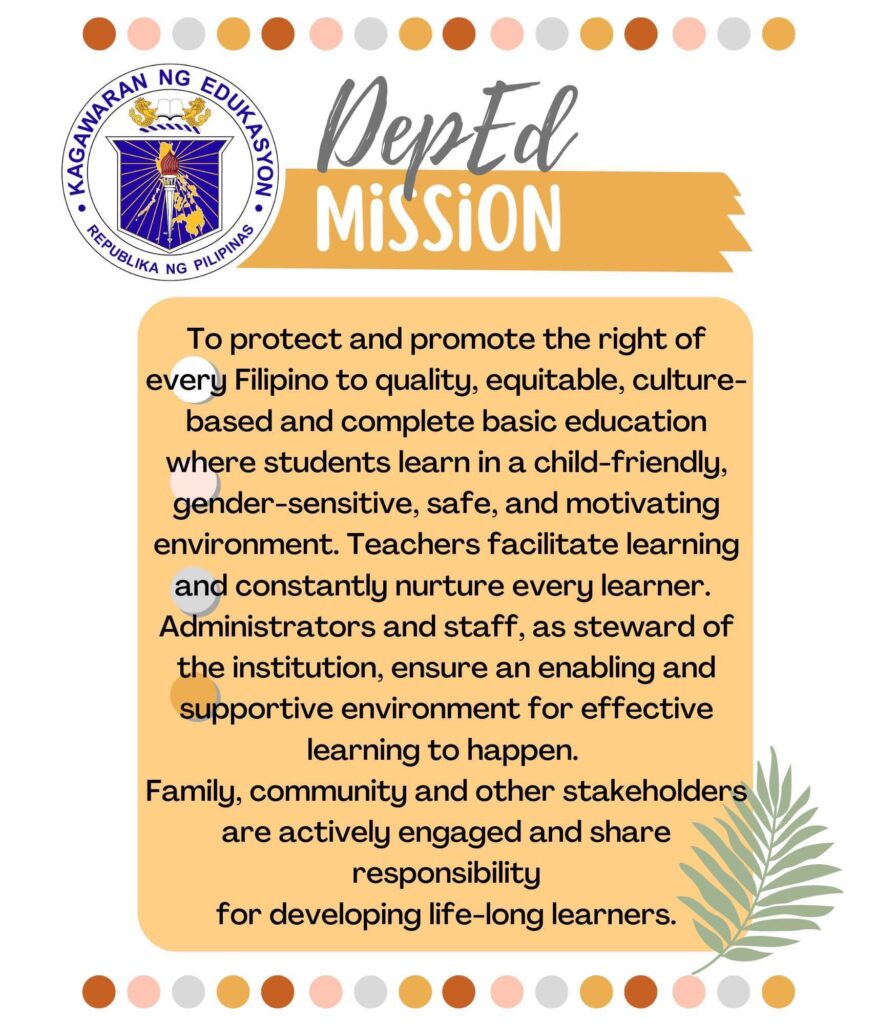 KAGAWARAN NG EDUKASYON
REPUBLIKA NG PILIPINAS

DepEd
MiSSiON

To protect and promote the right of every Filipino to quality, equitable, culture-based and complete basic education where students learn in a child-friendly, gender-sensitive, safe, and motivating environment. Teachers facilitate learning and constantly nurture every learner. Administrators and staff, as steward of the institution, ensure an enabling and supportive environment for effective learning to happen.
Family, community and other stakeholders are actively engaged and share responsibility
for developing life-long learners.